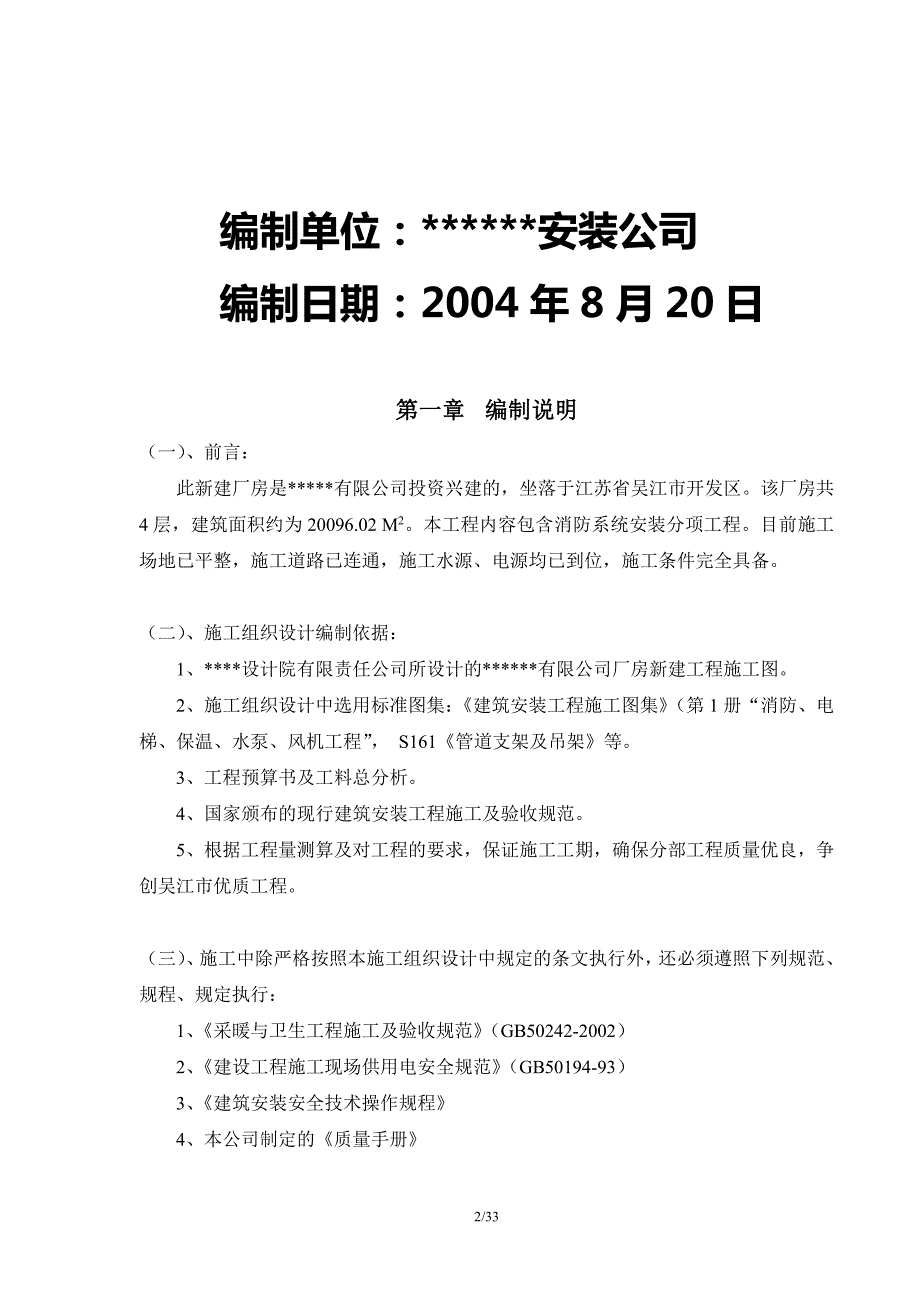 编制单位：******安装公司

编制日期：2004 年 8 月 20 日

第一章　编制说明

（一）、前言：

此新建厂房是*****有限公司投资兴建的，坐落于江苏省吴江市开发区。该厂房共 4 层，建筑面积约为 20096.02 $M^2$。本工程内容包含消防系统安装分项工程。目前施工场地已平整，施工道路已连通，施工水源、电源均已到位，施工条件完全具备。

（二）、施工组织设计编制依据：

1、****设计院有限责任公司所设计的******有限公司厂房新建工程施工图。

2、施工组织设计中选用标准图集：《建筑安装工程施工图集》（第 1 册“消防、电梯、保温、水泵、风机工程”， S161《管道支架及吊架》等。

3、工程预算书及工料总分析。

4、国家颁布的现行建筑安装工程施工及验收规范。

5、根据工程量测算及对工程的要求，保证施工工期，确保分部工程质量优良，争创吴江市优质工程。

（三）、施工中除严格按照本施工组织设计中规定的条文执行外，还必须遵照下列规范、规程、规定执行：

1、《采暖与卫生工程施工及验收规范》（GB50242-2002）

2、《建设工程施工现场供用电安全规范》（GB50194-93）

3、《建筑安装安全技术操作规程》

4、本公司制定的《质量手册》

2/33